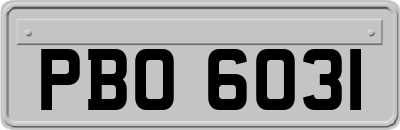 PBO 6031